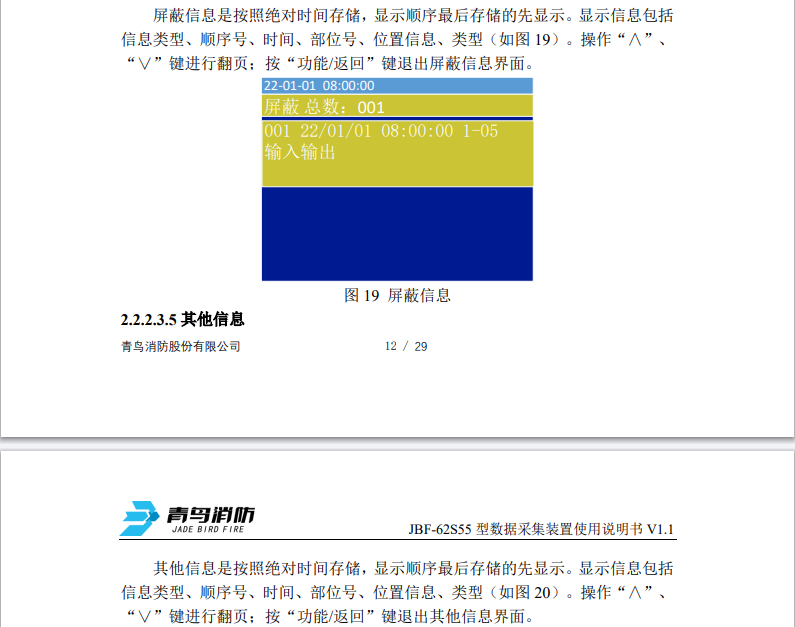 屏蔽信息是按照绝对时间存储，显示顺序最后存储的先显示。显示信息包括信息类型、顺序号、时间、部位号、位置信息、类型（如图 19）。操作“∧”、“∨”键进行翻页；按“功能/返回”键退出屏蔽信息界面。

22-01-01 08:00:00
屏蔽 总数：001
001 22/01/01 08:00:00 1-05
输入输出

图 19 屏蔽信息

2.2.2.3.5 其他信息

青鸟消防股份有限公司 12 / 29

青鸟消防
JADE BIRD FIRE

JBF-62S55 型数据采集装置使用说明书 V1.1

其他信息是按照绝对时间存储，显示顺序最后存储的先显示。显示信息包括信息类型、顺序号、时间、部位号、位置信息、类型（如图 20）。操作“∧”、“∨”键进行翻页；按“功能/返回”键退出其他信息界面。